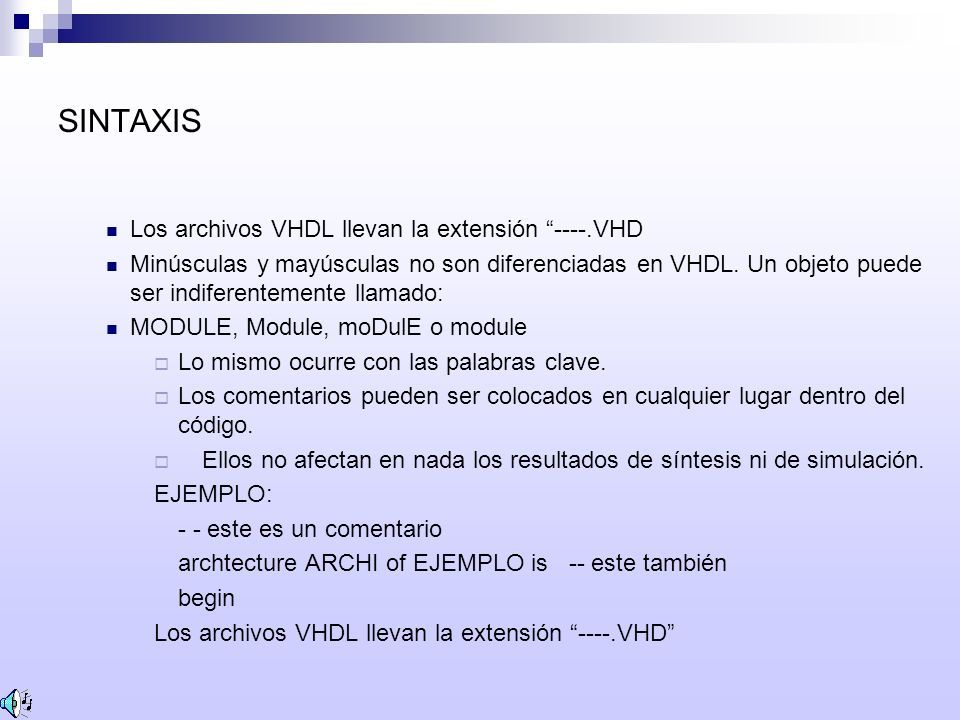 SINTAXIS

Los archivos VHDL llevan la extensión “----.VHD

Minúsculas y mayúsculas no son diferenciadas en VHDL. Un objeto puede ser indiferentemente llamado:

MODULE, Module, moDulE o module

Lo mismo ocurre con las palabras clave.

Los comentarios pueden ser colocados en cualquier lugar dentro del código.

Ellos no afectan en nada los resultados de síntesis ni de simulación.

EJEMPLO:

- - este es un comentario

archtecture ARCHI of EJEMPLO is -- este también

begin

Los archivos VHDL llevan la extensión “----.VHD”